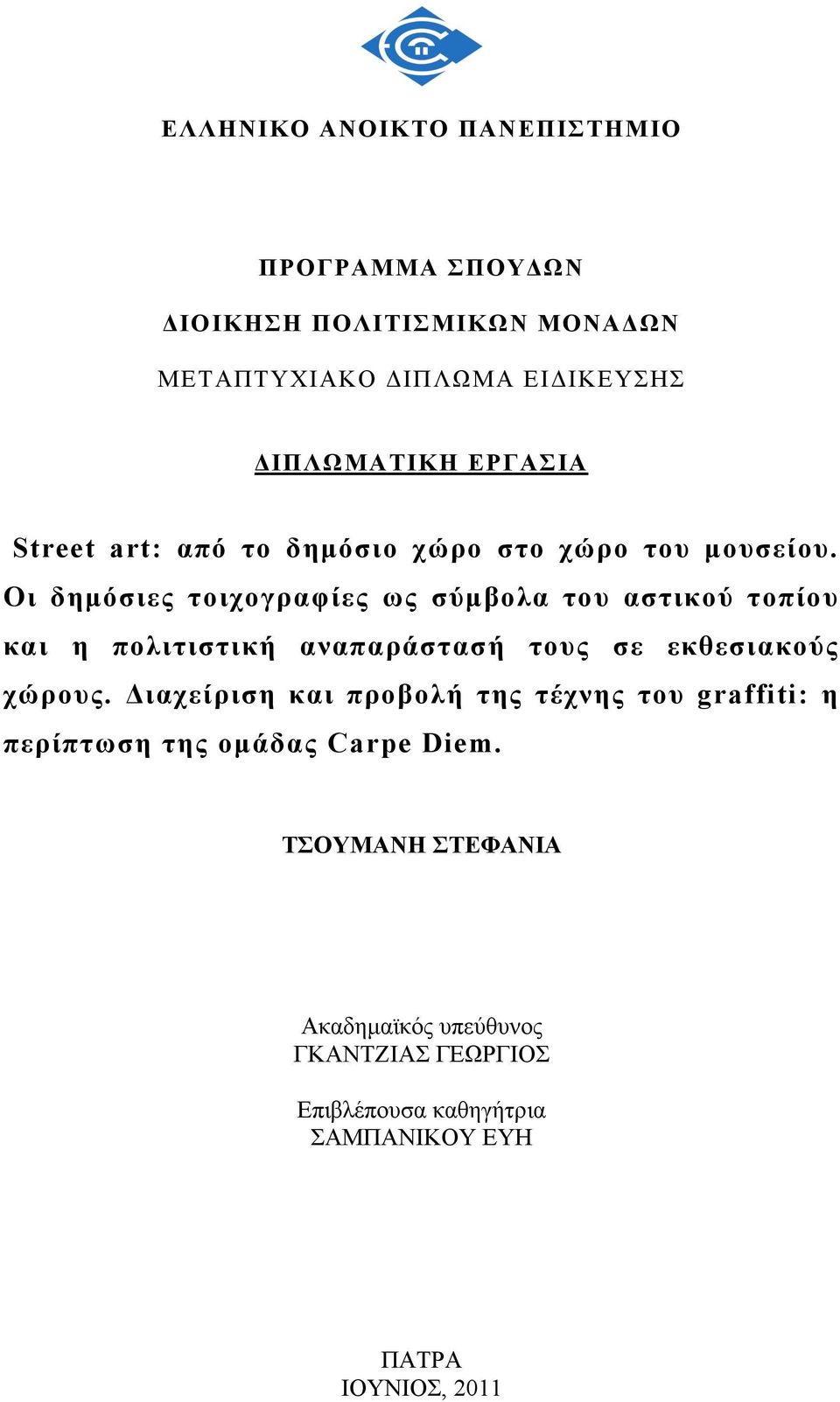 ΕΛΛΗΝΙΚΟ ΑΝΟΙΚΤΟ ΠΑΝΕΠΙΣΤΗΜΙΟ

ΠΡΟΓΡΑΜΜΑ ΣΠΟΥΔΩΝ

ΔΙΟΙΚΗΣΗ ΠΟΛΙΤΙΣΜΙΚΩΝ ΜΟΝΑΔΩΝ

ΜΕΤΑΠΤΥΧΙΑΚΟ ΔΙΠΛΩΜΑ ΕΙΔΙΚΕΥΣΗΣ

ΔΙΠΛΩΜΑΤΙΚΗ ΕΡΓΑΣΙΑ

Street art: από το δημόσιο χώρο στο χώρο του μουσείου. Οι δημόσιες τοιχογραφίες ως σύμβολα του αστικού τοπίου και η πολιτιστική αναπαράστασή τους σε εκθεσιακούς χώρους. Διαχείριση και προβολή της τέχνης του graffiti: η περίπτωση της ομάδας Carpe Diem.

ΤΣΟΥΜΑΝΗ ΣΤΕΦΑΝΙΑ

Ακαδημαϊκός υπεύθυνος
ΓΚΑΝΤΖΙΑΣ ΓΕΩΡΓΙΟΣ

Επιβλέπουσα καθηγήτρια
ΣΑΜΠΑΝΙΚΟΥ ΕΥΗ

ΠΑΤΡΑ
ΙΟΥΝΙΟΣ, 2011